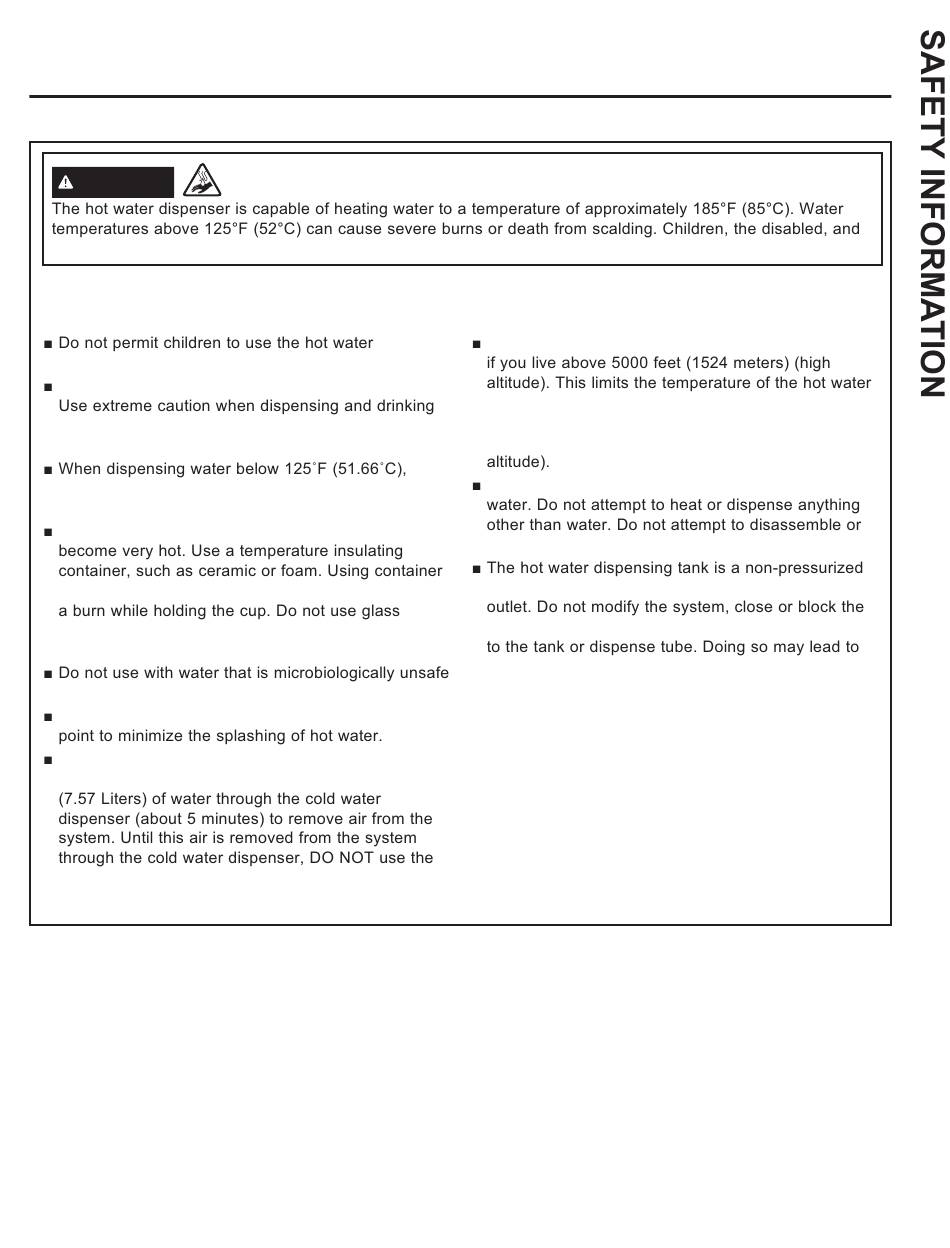 SAFETY INFORMATION

The hot water dispenser is capable of heating water to a temperature of approximately 185°F (85°C). Water temperatures above 125°F (52°C) can cause severe burns or death from scalding. Children, the disabled, and

■ Do not permit children to use the hot water

■
Use extreme caution when dispensing and drinking

■ When dispensing water below 125˚F (51.66˚C),

■
become very hot. Use a temperature insulating container, such as ceramic or foam. Using container

a burn while holding the cup. Do not use glass

■ Do not use with water that is microbiologically unsafe

■
point to minimize the splashing of hot water.

■
(7.57 Liters) of water through the cold water dispenser (about 5 minutes) to remove air from the system. Until this air is removed from the system through the cold water dispenser, DO NOT use the

■
if you live above 5000 feet (1524 meters) (high altitude). This limits the temperature of the hot water

altitude).

■
water. Do not attempt to heat or dispense anything other than water. Do not attempt to disassemble or

■ The hot water dispensing tank is a non-pressurized

outlet. Do not modify the system, close or block the

to the tank or dispense tube. Doing so may lead to